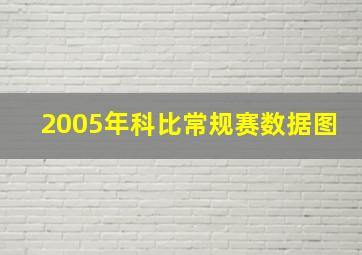 2005年科比常规赛数据图